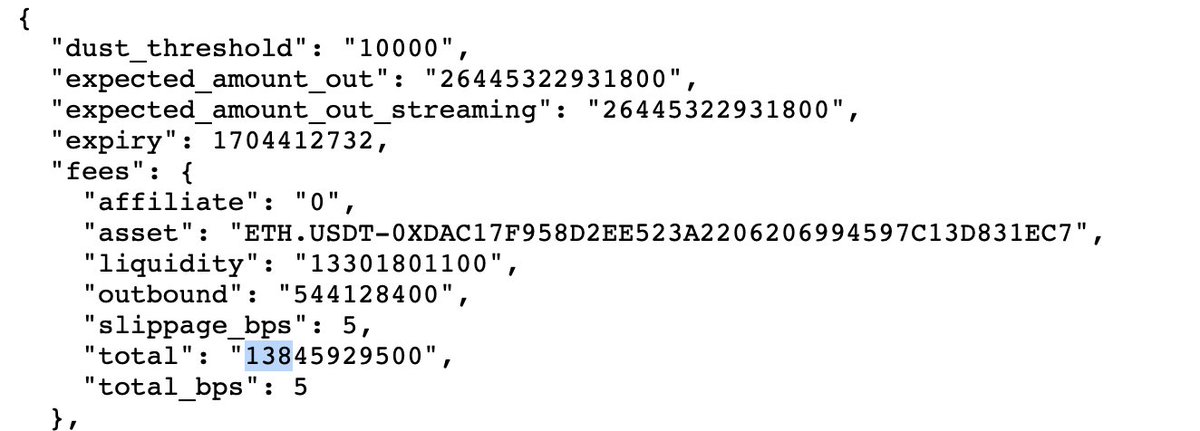 {
  "dust_threshold": "10000",
  "expected_amount_out": "26445322931800",
  "expected_amount_out_streaming": "26445322931800",
  "expiry": 1704412732,
  "fees": {
    "affiliate": "0",
    "asset": "ETH.USDT-0XDAC17F958D2EE523A2206206994597C13D831EC7",
    "liquidity": "13301801100",
    "outbound": "544128400",
    "slippage_bps": 5,
    "total": "13845929500",
    "total_bps": 5
  },